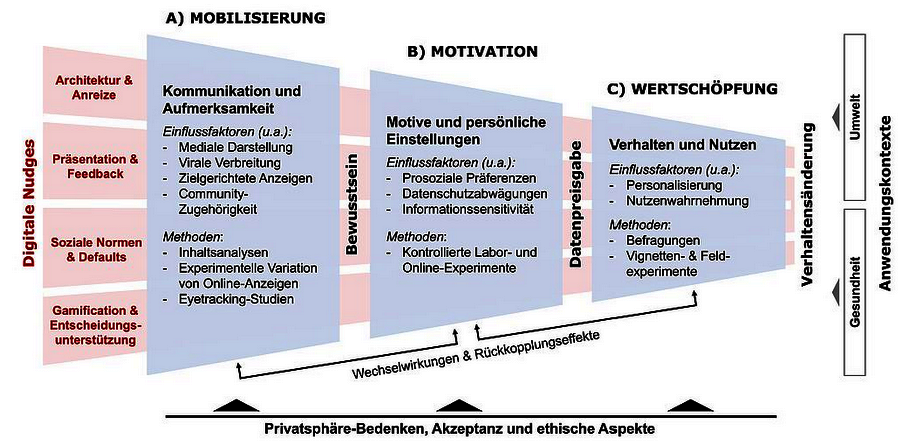 A) MOBILISIERUNG

B) MOTIVATION

C) WERTSCHÖPFUNG

Digitale Nudges

Architektur & Anreize

Präsentation & Feedback

Soziale Normen & Defaults

Gamification & Entscheidungsunterstützung

Kommunikation und Aufmerksamkeit

Einflussfaktoren (u.a.):
- Mediale Darstellung
- Virale Verbreitung
- Zielgerichtete Anzeigen
- Community-Zugehörigkeit

Methoden:
- Inhaltsanalysen
- Experimentelle Variation von Online-Anzeigen
- Eyetracking-Studien

Bewusstsein

Motive und persönliche Einstellungen

Einflussfaktoren (u.a.):
- Prosoziale Präferenzen
- Datenschutzabwägungen
- Informationssensitivität

Methoden:
- Kontrollierte Labor- und Online-Experimente

Datenpreisgabe

Verhalten und Nutzen

Einflussfaktoren (u.a.):
- Personalisierung
- Nutzenwahrnehmung

Methoden:
- Befragungen
- Vignetten- & Feldexperimente

Verhaltensänderung

Umwelt

Gesundheit

Anwendungskontexte

Wechselwirkungen & Rückkopplungseffekte

Privatsphäre-Bedenken, Akzeptanz und ethische Aspekte